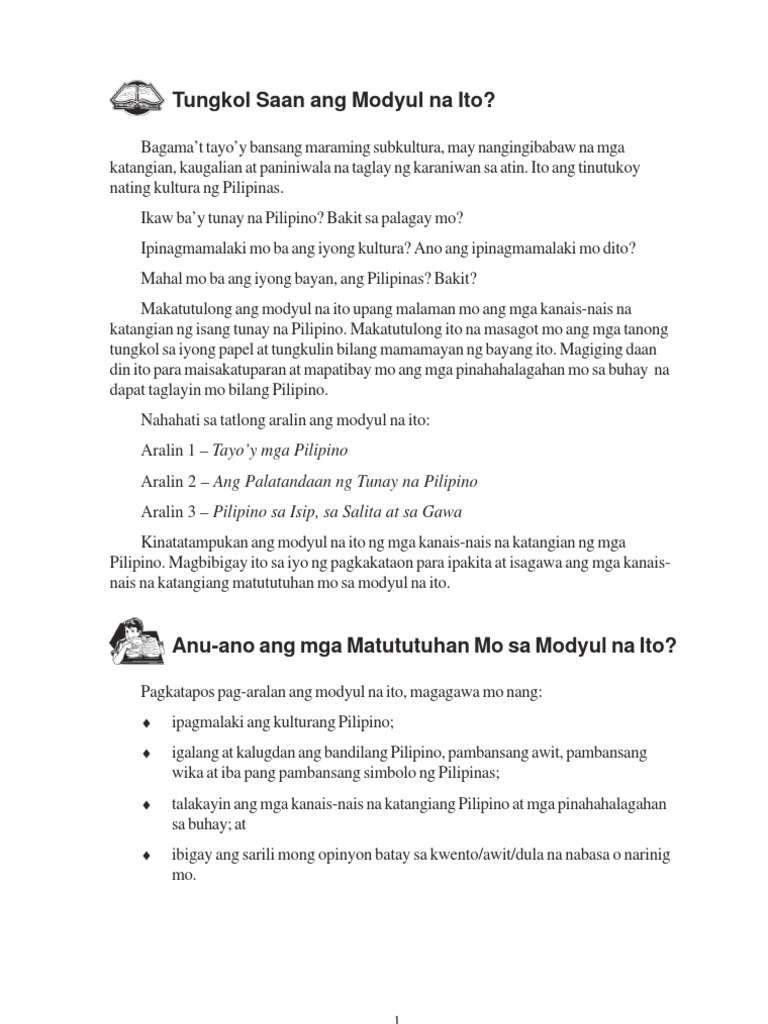 Tungkol Saan ang Modyul na Ito?

Bagama't tayo'y bansang maraming subkultura, may nangingibabaw na mga katangian, kaugalian at paniniwala na taglay ng karaniwan sa atin. Ito ang tinutukoy nating kultura ng Pilipinas.

Ikaw ba'y tunay na Pilipino? Bakit sa palagay mo?

Ipinagmamalaki mo ba ang iyong kultura? Ano ang ipinagmamalaki mo dito?

Mahal mo ba ang iyong bayan, ang Pilipinas? Bakit?

Makatutulong ang modyul na ito upang malaman mo ang mga kanais-nais na katangian ng isang tunay na Pilipino. Makatutulong ito na masagot mo ang mga tanong tungkol sa iyong papel at tungkulin bilang mamamayan ng bayang ito. Magiging daan din ito para maisakatuparan at mapatibay mo ang mga pinahahalagahan mo sa buhay na dapat taglayin mo bilang Pilipino.

Nahahati sa tatlong aralin ang modyul na ito:

Aralin 1 – Tayo'y mga Pilipino

Aralin 2 – Ang Palatandaan ng Tunay na Pilipino

Aralin 3 – Pilipino sa Isip, sa Salita at sa Gawa

Kinatatampukan ang modyul na ito ng mga kanais-nais na katangian ng mga Pilipino. Magbibigay ito sa iyo ng pagkakataon para ipakita at isagawa ang mga kanais-nais na katangiang matututuhan mo sa modyul na ito.

Anu-ano ang mga Matututuhan Mo sa Modyul na Ito?

Pagkatapos pag-aralan ang modyul na ito, magagawa mo nang:

♦ ipagmalaki ang kulturang Pilipino;

♦ igalang at kalugdan ang bandilang Pilipino, pambansang awit, pambansang wika at iba pang pambansang simbolo ng Pilipinas;

♦ talakayin ang mga kanais-nais na katangiang Pilipino at mga pinahahalagahan sa buhay; at

♦ ibigay ang sarili mong opinyon batay sa kwento/awit/dula na nabasa o narinig mo.

1